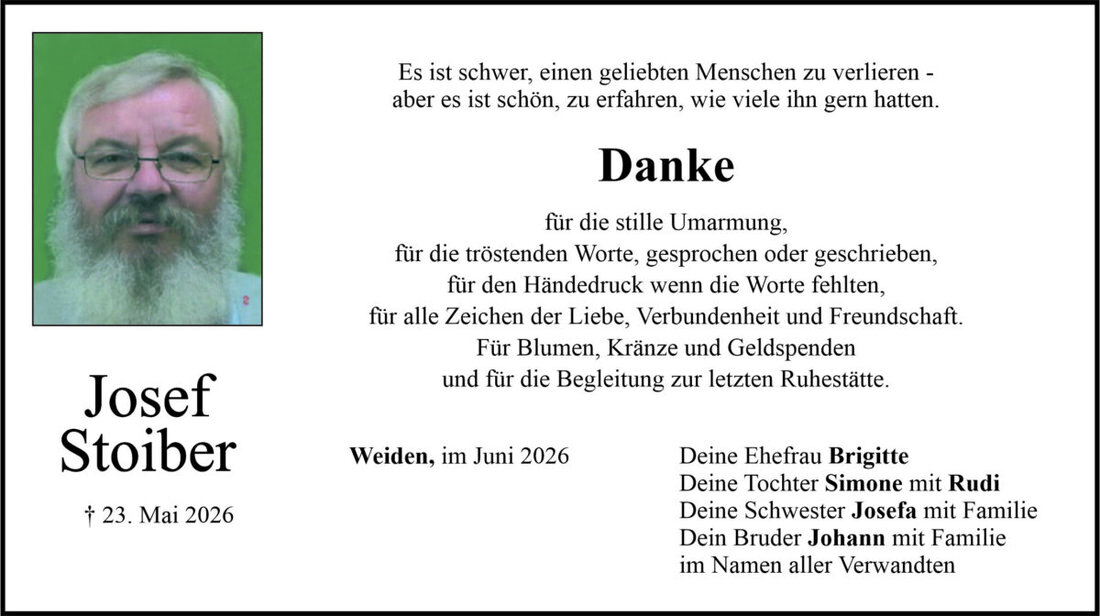 Josef Stoiber

† 23. Mai 2026

Es ist schwer, einen geliebten Menschen zu verlieren - aber es ist schön, zu erfahren, wie viele ihn gern hatten.

Danke

für die stille Umarmung,
für die tröstenden Worte, gesprochen oder geschrieben,
für den Händedruck wenn die Worte fehlten,
für alle Zeichen der Liebe, Verbundenheit und Freundschaft.
Für Blumen, Kränze und Geldspenden
und für die Begleitung zur letzten Ruhestätte.

Weiden, im Juni 2026

Deine Ehefrau Brigitte
Deine Tochter Simone mit Rudi
Deine Schwester Josefa mit Familie
Dein Bruder Johann mit Familie
im Namen aller Verwandten